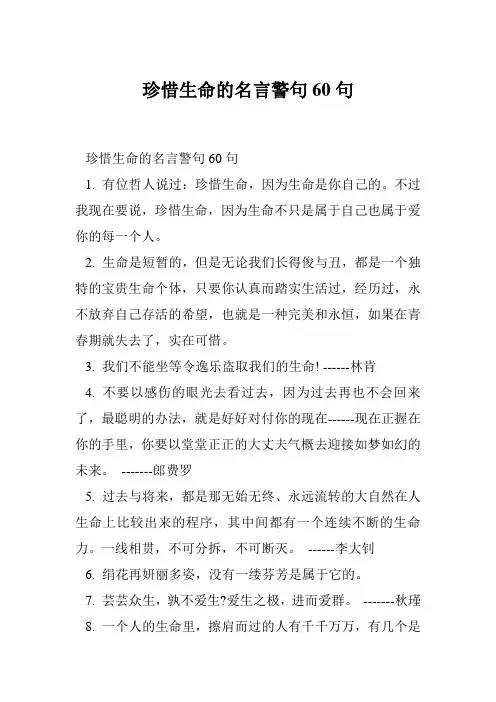 珍惜生命的名言警句 60 句

珍惜生命的名言警句 60 句

1. 有位哲人说过：珍惜生命，因为生命是你自己的。不过我现在要说，珍惜生命，因为生命不只是属于自己也属于爱你的每一个人。

2. 生命是短暂的，但是无论我们长得俊与丑，都是一个独特的宝贵生命个体，只要你认真而踏实生活过，经历过，永不放弃自己存活的希望，也就是一种完美和永恒，如果在青春期就失去了，实在可惜。

3. 我们不能坐等令逸乐盗取我们的生命! ------林肯

4. 不要以感伤的眼光去看过去，因为过去再也不会回来了，最聪明的办法，就是好好对付你的现在------现在正握在你的手里，你要以堂堂正正的大丈夫气概去迎接如梦如幻的未来。 -------郎费罗

5. 过去与将来，都是那无始无终、永远流转的大自然在人生命上比较出来的程序，其中间都有一个连续不断的生命力。一线相贯，不可分拆，不可断灭。 ------李大钊

6. 绢花再妍丽多姿，没有一缕芬芳是属于它的。

7. 芸芸众生，孰不爱生?爱生之极，进而爱群。 -------秋瑾

8. 一个人的生命里，擦肩而过的人有千千万万，有几个是